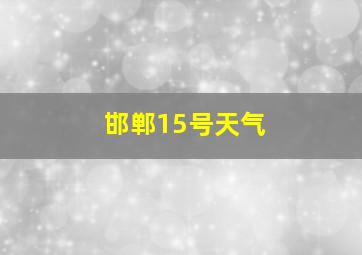 邯郸15号天气